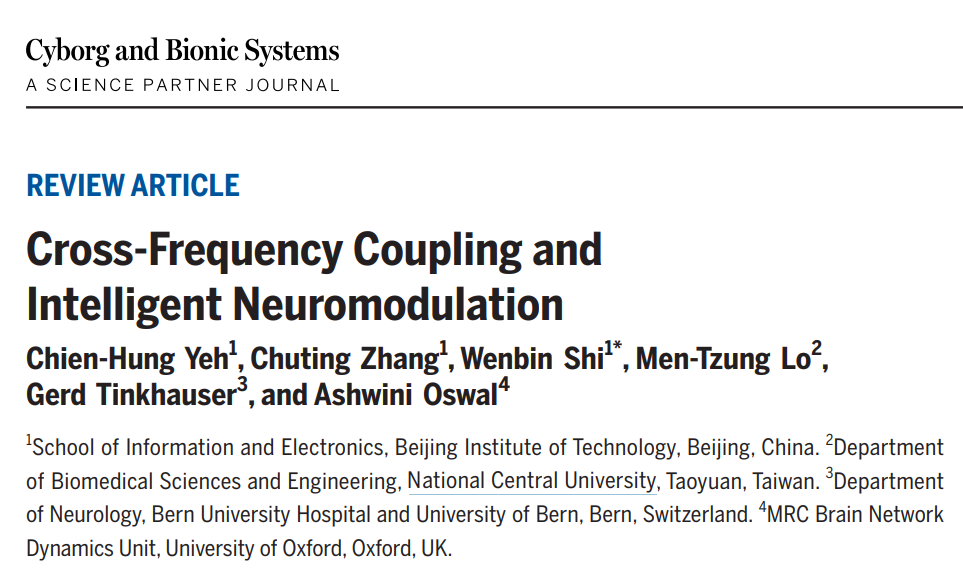 Cyborg and Bionic Systems
A SCIENCE PARTNER JOURNAL

REVIEW ARTICLE

Cross-Frequency Coupling and Intelligent Neuromodulation

Chien-Hung Yeh$^1$, Chuting Zhang$^1$, Wenbin Shi$^{1*}$, Men-Tzung Lo$^2$, Gerd Tinkhauser$^3$, and Ashwini Oswal$^4$

$^1$School of Information and Electronics, Beijing Institute of Technology, Beijing, China. $^2$Department of Biomedical Sciences and Engineering, National Central University, Taoyuan, Taiwan. $^3$Department of Neurology, Bern University Hospital and University of Bern, Bern, Switzerland. $^4$MRC Brain Network Dynamics Unit, University of Oxford, Oxford, UK.